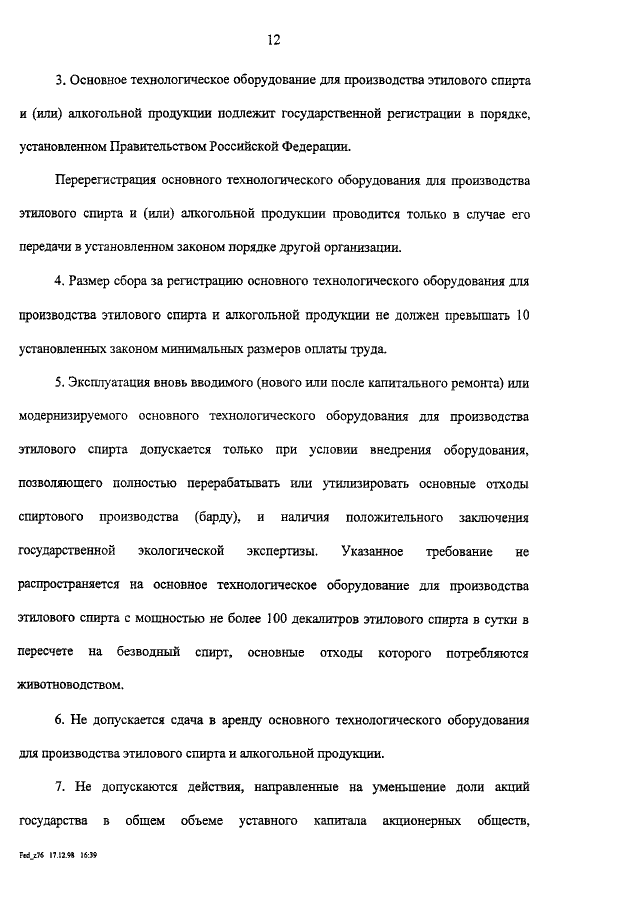 12

3. Основное технологическое оборудование для производства этилового спирта и (или) алкогольной продукции подлежит государственной регистрации в порядке, установленном Правительством Российской Федерации.

Перерегистрация основного технологического оборудования для производства этилового спирта и (или) алкогольной продукции проводится только в случае его передачи в установленном законом порядке другой организации.

4. Размер сбора за регистрацию основного технологического оборудования для производства этилового спирта и алкогольной продукции не должен превышать 10 установленных законом минимальных размеров оплаты труда.

5. Эксплуатация вновь вводимого (нового или после капитального ремонта) или модернизируемого основного технологического оборудования для производства этилового спирта допускается только при условии внедрения оборудования, позволяющего полностью перерабатывать или утилизировать основные отходы спиртового производства (барду), и наличия положительного заключения государственной экологической экспертизы. Указанное требование не распространяется на основное технологическое оборудование для производства этилового спирта с мощностью не более 100 декалитров этилового спирта в сутки в пересчете на безводный спирт, основные отходы которого потребляются животноводством.

6. Не допускается сдача в аренду основного технологического оборудования для производства этилового спирта и алкогольной продукции.

7. Не допускаются действия, направленные на уменьшение доли акций государства в общем объеме уставного капитала акционерных обществ,

Fed_z76 17.12.98 16:39